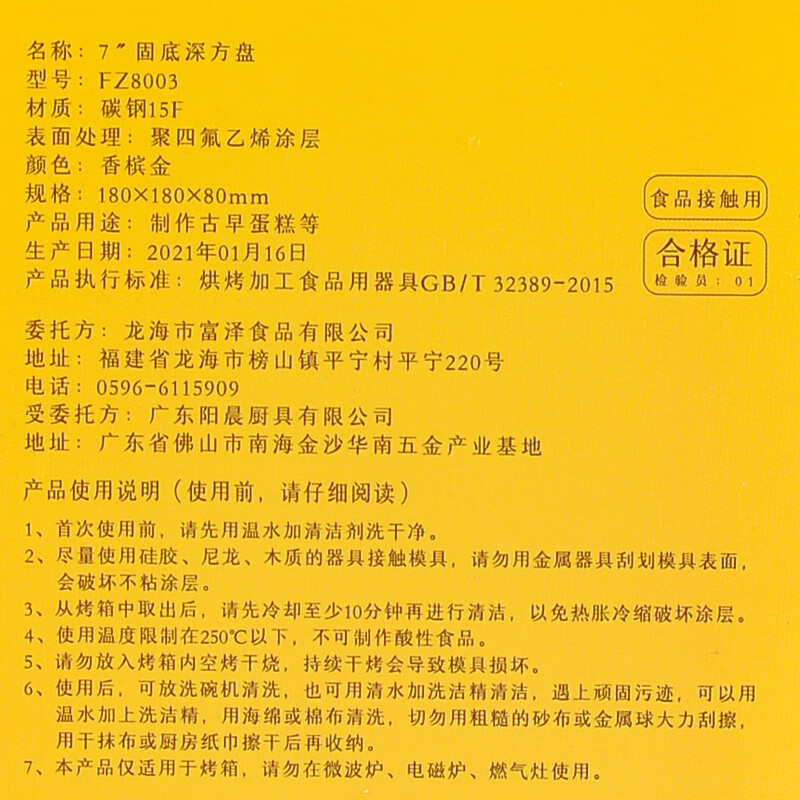 名称：7″固底深方盘
型号：FZ8003
材质：碳钢15F
表面处理：聚四氟乙烯涂层
颜色：香槟金
规格：180×180×80mm
产品用途：制作古早蛋糕等
生产日期：2021年01月16日
产品执行标准：烘烤加工食品用器具GB/T 32389-2015

食品接触用

合格证
检验员：01

委托方：龙海市富泽食品有限公司
地址：福建省龙海市榜山镇平宁村平宁220号
电话：0596-6115909
受委托方：广东阳晨厨具有限公司
地址：广东省佛山市南海金沙华南五金产业基地

产品使用说明（使用前，请仔细阅读）

1、首次使用前，请先用温水加清洁剂洗干净。
2、尽量使用硅胶、尼龙、木质的器具接触模具，请勿用金属器具刮划模具表面，会破坏不粘涂层。
3、从烤箱中取出后，请先冷却至少10分钟再进行清洁，以免热胀冷缩破坏涂层。
4、使用温度限制在250℃以下，不可制作酸性食品。
5、请勿放入烤箱内空烤干烧，持续干烤会导致模具损坏。
6、使用后，可放洗碗机清洗，也可用清水加洗洁精清洁，遇上顽固污迹，可以用温水加上洗洁精，用海绵或棉布清洗，切勿用粗糙的砂布或金属球大力刮擦，用干抹布或厨房纸巾擦干后再收纳。
7、本产品仅适用于烤箱，请勿在微波炉、电磁炉、燃气灶使用。